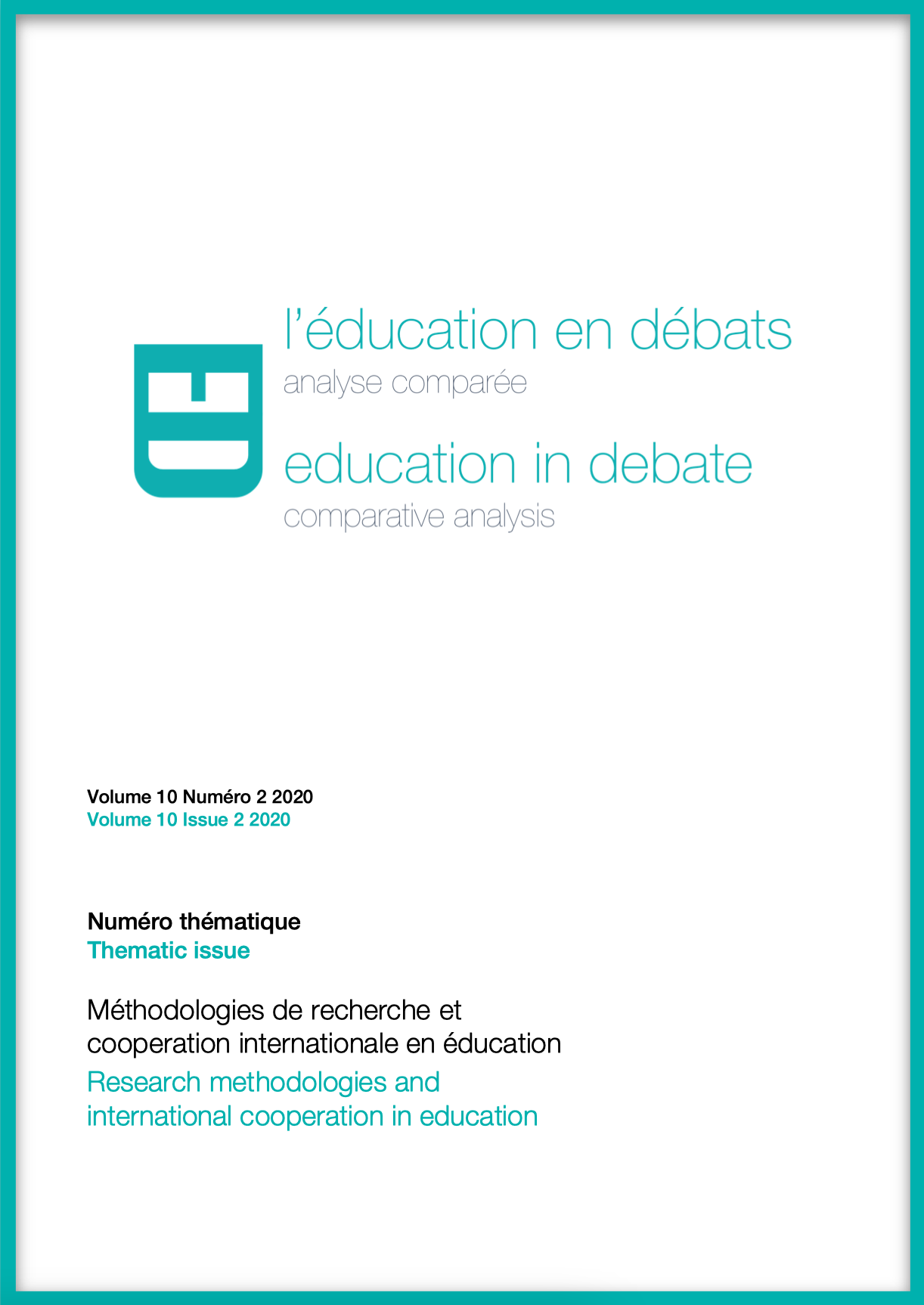 l'éducation en débats
analyse comparée
education in debate
comparative analysis

Volume 10 Numéro 2 2020
Volume 10 Issue 2 2020

Numéro thématique
Thematic issue

Méthodologies de recherche et cooperation internationale en éducation
Research methodologies and international cooperation in education